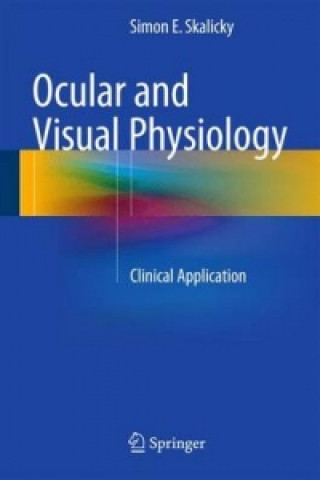 Simon E. Skalicky

Ocular and Visual Physiology

Clinical Application

Springer